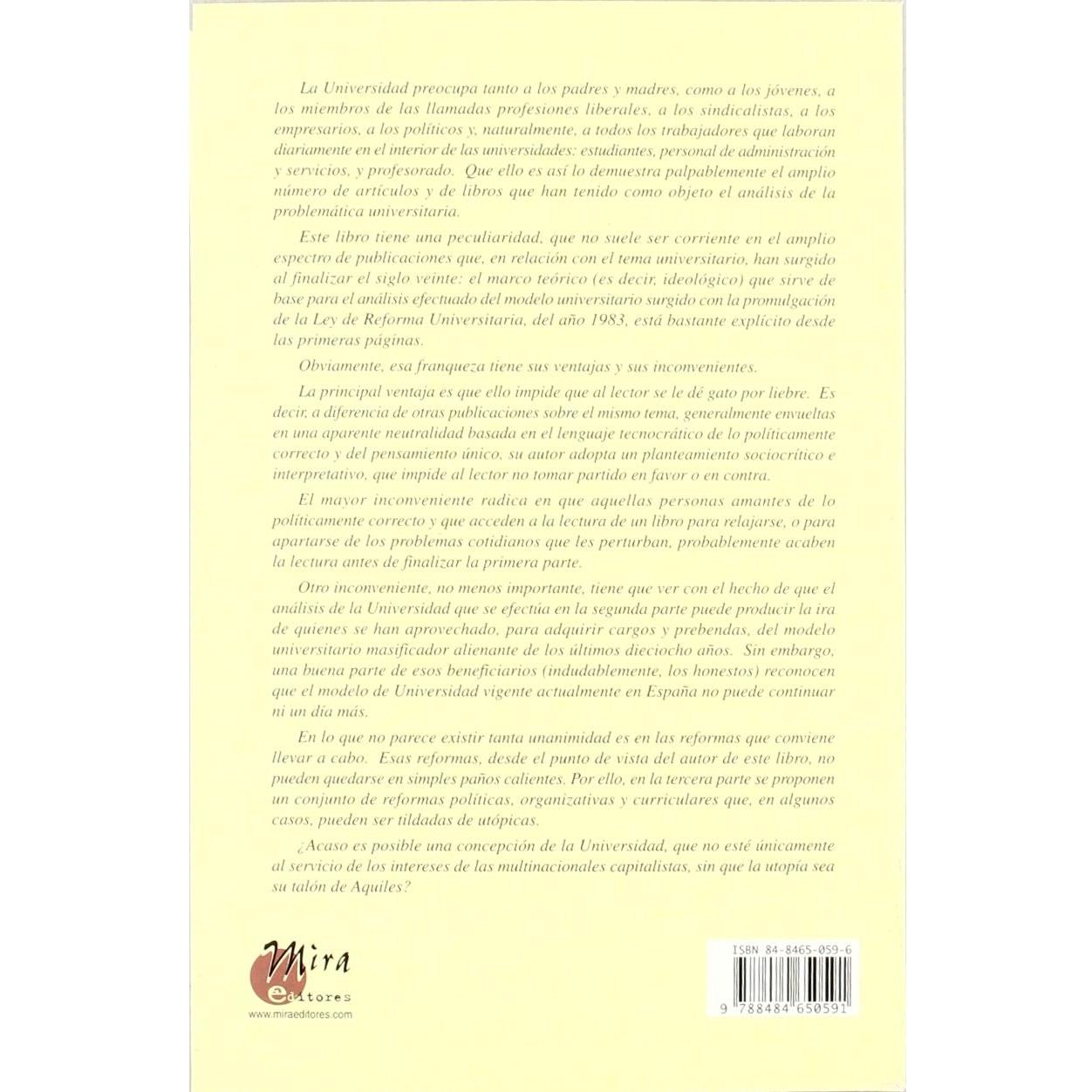 La Universidad preocupa tanto a los padres y madres, como a los jóvenes, a los miembros de las llamadas profesiones liberales, a los sindicalistas, a los empresarios, a los políticos y, naturalmente, a todos los trabajadores que laboran diariamente en el interior de las universidades: estudiantes, personal de administración y servicios, y profesorado. Que ello es así lo demuestra palpablemente el amplio número de artículos y de libros que han tenido como objeto el análisis de la problemática universitaria.

Este libro tiene una peculiaridad, que no suele ser corriente en el amplio espectro de publicaciones que, en relación con el tema universitario, han surgido al finalizar el siglo veinte: el marco teórico (es decir, ideológico) que sirve de base para el análisis efectuado del modelo universitario surgido con la promulgación de la Ley de Reforma Universitaria, del año 1983, está bastante explícito desde las primeras páginas.

Obviamente, esa franqueza tiene sus ventajas y sus inconvenientes.

La principal ventaja es que ello impide que al lector se le dé gato por liebre. Es decir, a diferencia de otras publicaciones sobre el mismo tema, generalmente envueltas en una aparente neutralidad basada en el lenguaje tecnocrático de lo políticamente correcto y del pensamiento único, su autor adopta un planteamiento sociocrítico e interpretativo, que impide al lector no tomar partido en favor o en contra.

El mayor inconveniente radica en que aquellas personas amantes de lo políticamente correcto y que acceden a la lectura de un libro para relajarse, o para apartarse de los problemas cotidianos que les perturban, probablemente acaben la lectura antes de finalizar la primera parte.

Otro inconveniente, no menos importante, tiene que ver con el hecho de que el análisis de la Universidad que se efectúa en la segunda parte puede producir la ira de quienes se han aprovechado, para adquirir cargos y prebendas, del modelo universitario masificador alienante de los últimos dieciocho años. Sin embargo, una buena parte de esos beneficiarios (indudablemente, los honestos) reconocen que el modelo de Universidad vigente actualmente en España no puede continuar ni un día más.

En lo que no parece existir tanta unanimidad es en las reformas que conviene llevar a cabo. Esas reformas, desde el punto de vista del autor de este libro, no pueden quedarse en simples paños calientes. Por ello, en la tercera parte se proponen un conjunto de reformas políticas, organizativas y curriculares que, en algunos casos, pueden ser tildadas de utópicas.

¿Acaso es posible una concepción de la Universidad, que no esté únicamente al servicio de los intereses de las multinacionales capitalistas, sin que la utopía sea su talón de Aquiles?

Mira editores
www.miraeditores.com

ISBN 84-8465-059-6
9 788484 650591